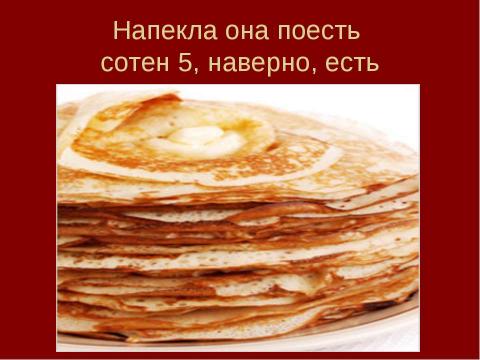 Напекла она поесть
сотен 5, наверно, есть